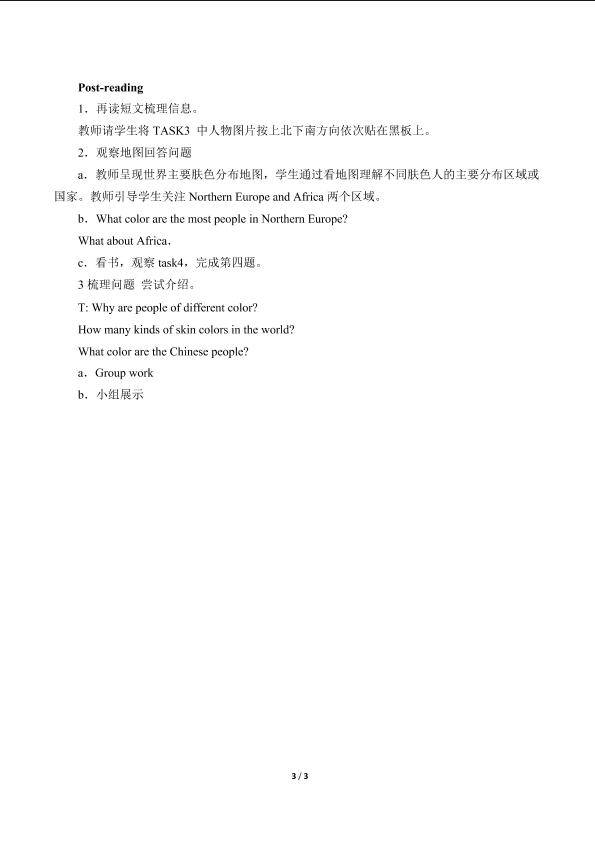 Post-reading

1．再读短文梳理信息。

教师请学生将 TASK3 中人物图片按上北下南方向依次贴在黑板上。

2．观察地图回答问题

a．教师呈现世界主要肤色分布地图，学生通过看地图理解不同肤色人的主要分布区域或国家。教师引导学生关注 Northern Europe and Africa 两个区域。

b．What color are the most people in Northern Europe?

What about Africa，

c．看书，观察 task4，完成第四题。

3 梳理问题 尝试介绍。

T: Why are people of different color?

How many kinds of skin colors in the world?

What color are the Chinese people?

a．Group work

b．小组展示

3 / 3